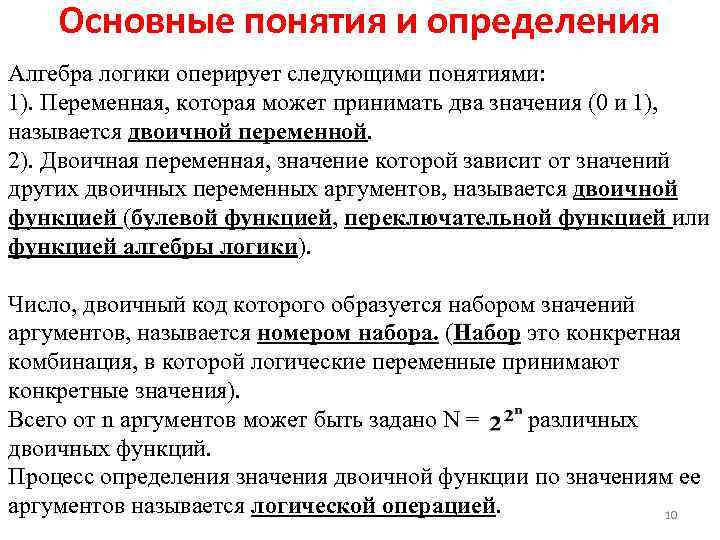 Основные понятия и определения

Алгебра логики оперирует следующими понятиями:
1). Переменная, которая может принимать два значения (0 и 1), называется двоичной переменной.
2). Двоичная переменная, значение которой зависит от значений других двоичных переменных аргументов, называется двоичной функцией (булевой функцией, переключательной функцией или функцией алгебры логики).

Число, двоичный код которого образуется набором значений аргументов, называется номером набора. (Набор это конкретная комбинация, в которой логические переменные принимают конкретные значения).
Всего от n аргументов может быть задано N = $2^{2^n}$ различных двоичных функций.
Процесс определения значения двоичной функции по значениям ее аргументов называется логической операцией.

10